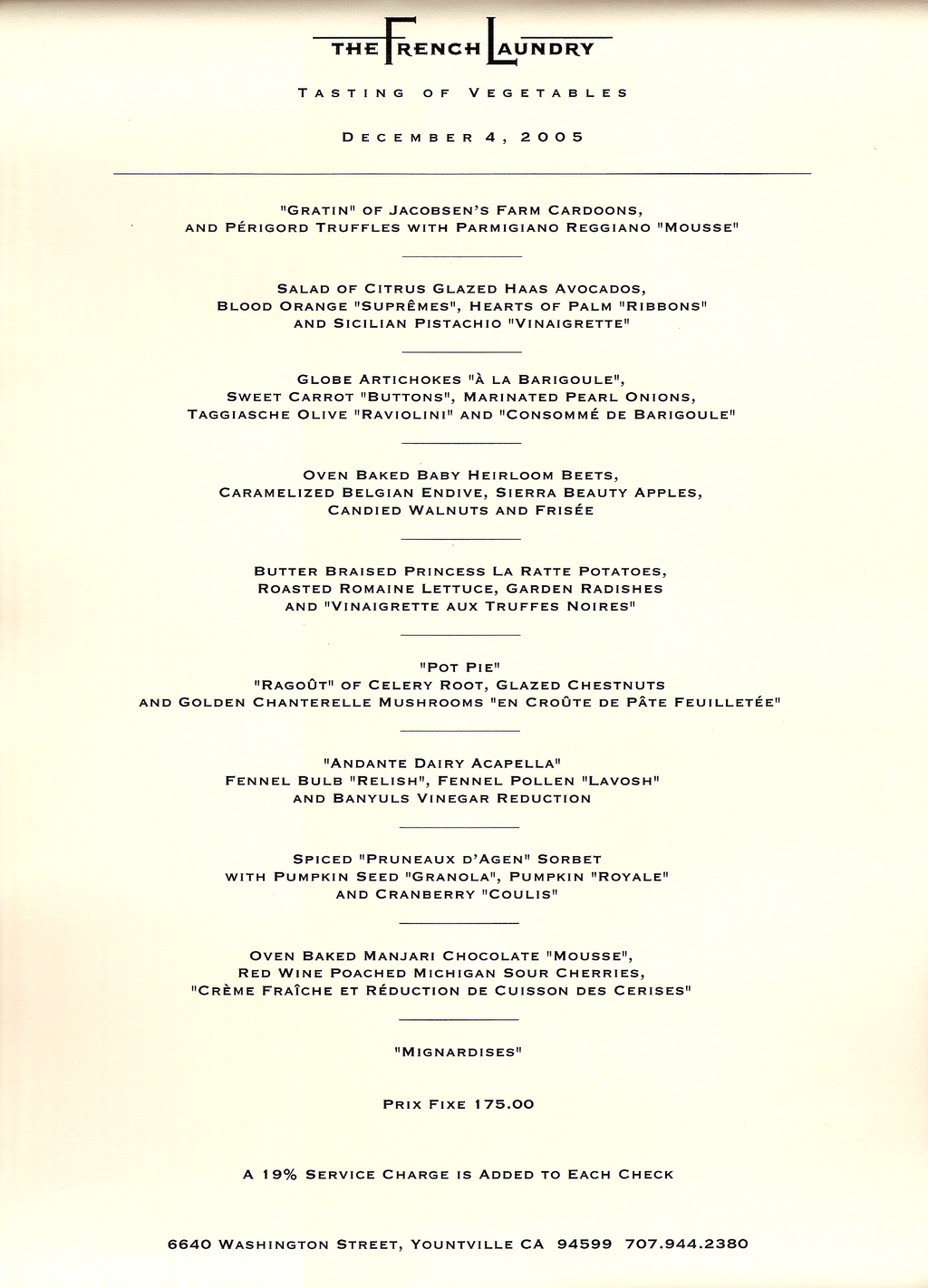 THE FRENCH LAUNDRY

TASTING OF VEGETABLES

DECEMBER 4, 2005

"GRATIN" OF JACOBSEN'S FARM CARDOONS, AND PÉRIGORD TRUFFLES WITH PARMIGIANO REGGIANO "MOUSSE"

SALAD OF CITRUS GLAZED HAAS AVOCADOS, BLOOD ORANGE "SUPRÊMES", HEARTS OF PALM "RIBBONS" AND SICILIAN PISTACHIO "VINAIGRETTE"

GLOBE ARTICHOKES "À LA BARIGOULE", SWEET CARROT "BUTTONS", MARINATED PEARL ONIONS, TAGGIASCHE OLIVE "RAVIOLINI" AND "CONSOMMÉ DE BARIGOULE"

OVEN BAKED BABY HEIRLOOM BEETS, CARAMELIZED BELGIAN ENDIVE, SIERRA BEAUTY APPLES, CANDIED WALNUTS AND FRISÉE

BUTTER BRAISED PRINCESS LA RATTE POTATOES, ROASTED ROMAINE LETTUCE, GARDEN RADISHES AND "VINAIGRETTE AUX TRUFFES NOIRES"

"POT PIE"
"RAGOÛT" OF CELERY ROOT, GLAZED CHESTNUTS AND GOLDEN CHANTERELLE MUSHROOMS "EN CROÛTE DE PÂTE FEUILLETÉE"

"ANDANTE DAIRY ACAPELLA"
FENNEL BULB "RELISH", FENNEL POLLEN "LAVOSH" AND BANYULS VINEGAR REDUCTION

SPICED "PRUNEAUX D'AGEN" SORBET WITH PUMPKIN SEED "GRANOLA", PUMPKIN "ROYALE" AND CRANBERRY "COULIS"

OVEN BAKED MANJARI CHOCOLATE "MOUSSE", RED WINE POACHED MICHIGAN SOUR CHERRIES, "CRÈME FRAÎCHE ET RÉDUCTION DE CUISSON DES CERISES"

"MIGNARDISES"

PRIX FIXE 175.00

A 19% SERVICE CHARGE IS ADDED TO EACH CHECK

6640 WASHINGTON STREET, YOUNTVILLE CA 94599 707.944.2380